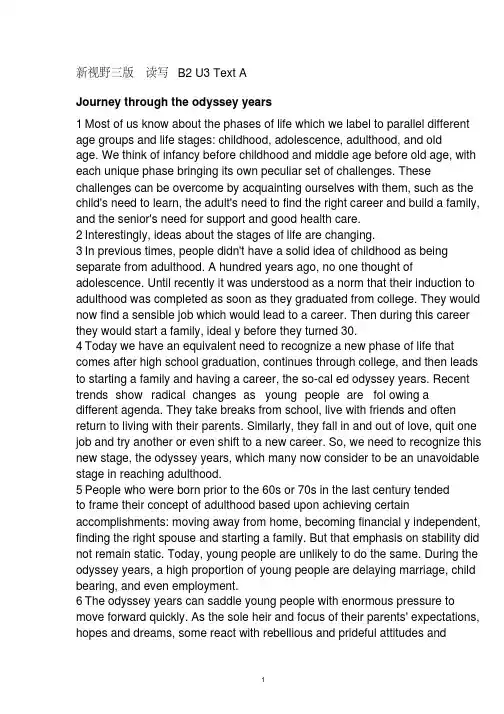 新视野三版 读写 B2 U3 Text A

Journey through the odyssey years

1 Most of us know about the phases of life which we label to parallel different age groups and life stages: childhood, adolescence, adulthood, and old age. We think of infancy before childhood and middle age before old age, with each unique phase bringing its own peculiar set of challenges. These challenges can be overcome by acquainting ourselves with them, such as the child's need to learn, the adult's need to find the right career and build a family, and the senior's need for support and good health care.
2 Interestingly, ideas about the stages of life are changing.
3 In previous times, people didn't have a solid idea of childhood as being separate from adulthood. A hundred years ago, no one thought of adolescence. Until recently it was understood as a norm that their induction to adulthood was completed as soon as they graduated from college. They would now find a sensible job which would lead to a career. Then during this career they would start a family, ideal y before they turned 30.
4 Today we have an equivalent need to recognize a new phase of life that comes after high school graduation, continues through college, and then leads to starting a family and having a career, the so-cal ed odyssey years. Recent trends show radical changes as young people are fol owing a different agenda. They take breaks from school, live with friends and often return to living with their parents. Similarly, they fall in and out of love, quit one job and try another or even shift to a new career. So, we need to recognize this new stage, the odyssey years, which many now consider to be an unavoidable stage in reaching adulthood.
5 People who were born prior to the 60s or 70s in the last century tended to frame their concept of adulthood based upon achieving certain accomplishments: moving away from home, becoming financial y independent, finding the right spouse and starting a family. But that emphasis on stability did not remain static. Today, young people are unlikely to do the same. During the odyssey years, a high proportion of young people are delaying marriage, child bearing, and even employment.
6 The odyssey years can saddle young people with enormous pressure to move forward quickly. As the sole heir and focus of their parents' expectations, hopes and dreams, some react with rebellious and prideful attitudes and

1